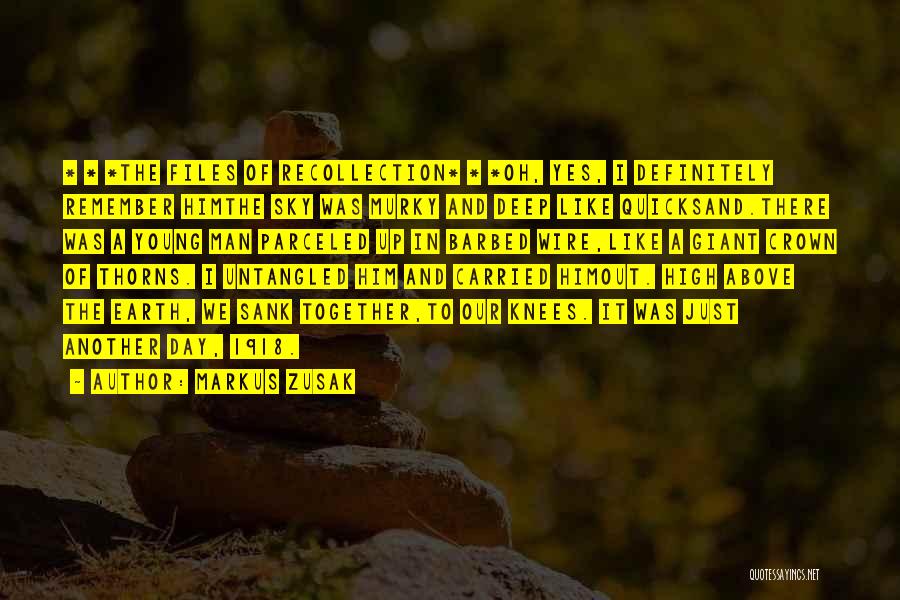 * * *THE FILES OF RECOLLECTION* * *OH, YES, I DEFINITELY REMEMBER HIMTHE SKY WAS MURKY AND DEEP LIKE QUICKSAND.THERE WAS A YOUNG MAN PARCELED UP IN BARBED WIRE,LIKE A GIANT CROWN OF THORNS. I UNTANGLED HIM AND CARRIED HIMOUT. HIGH ABOVE THE EARTH, WE SANK TOGETHER,TO OUR KNEES. IT WAS JUST ANOTHER DAY, 1918.

~ AUTHOR: MARKUS ZUSAK

QUOTESSAYINGS.NET